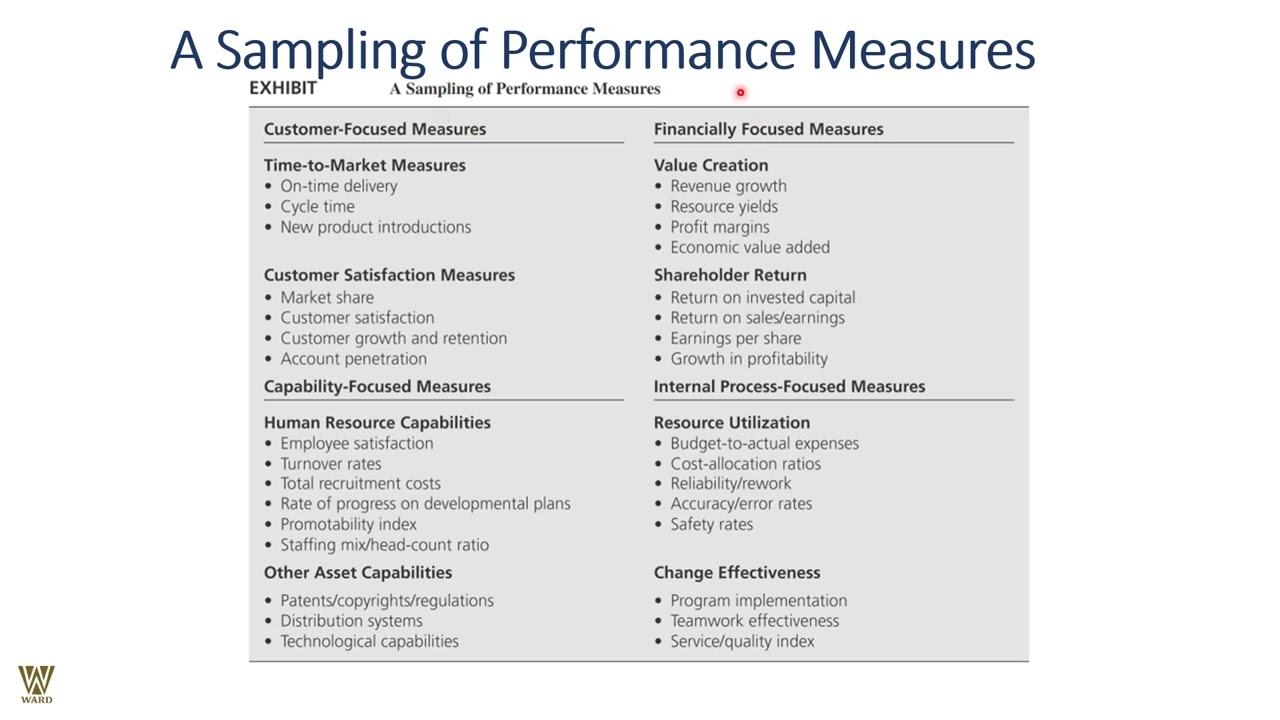 A Sampling of Performance Measures

EXHIBIT A Sampling of Performance Measures

Customer-Focused Measures

Time-to-Market Measures
• On-time delivery
• Cycle time
• New product introductions

Customer Satisfaction Measures
• Market share
• Customer satisfaction
• Customer growth and retention
• Account penetration

Capability-Focused Measures

Human Resource Capabilities
• Employee satisfaction
• Turnover rates
• Total recruitment costs
• Rate of progress on developmental plans
• Promotability index
• Staffing mix/head-count ratio

Other Asset Capabilities
• Patents/copyrights/regulations
• Distribution systems
• Technological capabilities

Financially Focused Measures

Value Creation
• Revenue growth
• Resource yields
• Profit margins
• Economic value added

Shareholder Return
• Return on invested capital
• Return on sales/earnings
• Earnings per share
• Growth in profitability

Internal Process-Focused Measures

Resource Utilization
• Budget-to-actual expenses
• Cost-allocation ratios
• Reliability/rework
• Accuracy/error rates
• Safety rates

Change Effectiveness
• Program implementation
• Teamwork effectiveness
• Service/quality index

W
WARD